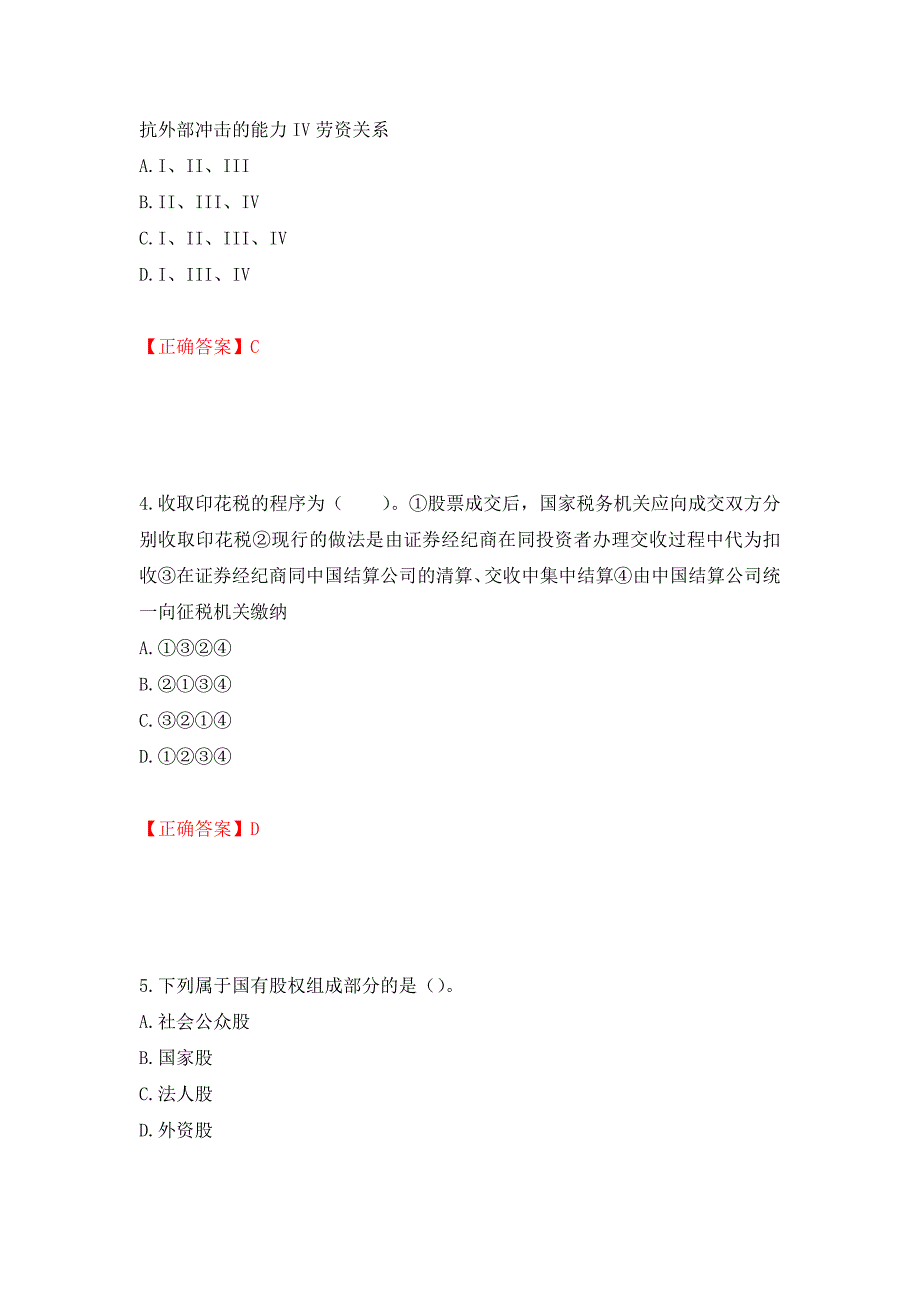 抗外部冲击的能力 IV 劳资关系
A. I、II、III
B. II、III、IV
C. I、II、III、IV
D. I、III、IV

【正确答案】C

4. 收取印花税的程序为（　　）。①股票成交后，国家税务机关应向成交双方分别收取印花税②现行的做法是由证券经纪商在同投资者办理交收过程中代为扣收③在证券经纪商同中国结算公司的清算、交收中集中结算④由中国结算公司统一向征税机关缴纳
A. ①③②④
B. ②①③④
C. ③②①④
D. ①②③④

【正确答案】D

5. 下列属于国有股权组成部分的是（）。
A. 社会公众股
B. 国家股
C. 法人股
D. 外资股